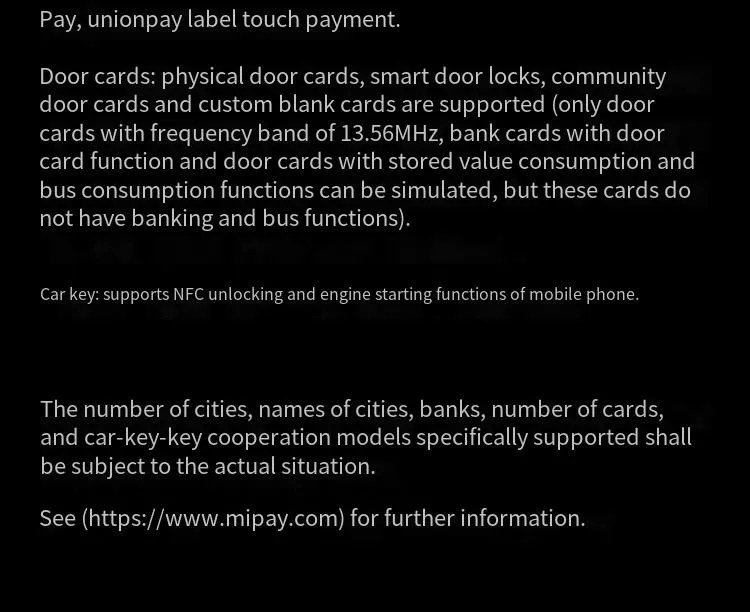 Pay, unionpay label touch payment.

Door cards: physical door cards, smart door locks, community door cards and custom blank cards are supported (only door cards with frequency band of 13.56MHz, bank cards with door card function and door cards with stored value consumption and bus consumption functions can be simulated, but these cards do not have banking and bus functions).

Car key: supports NFC unlocking and engine starting functions of mobile phone.

The number of cities, names of cities, banks, number of cards, and car-key-key cooperation models specifically supported shall be subject to the actual situation.

See (https://www.mipay.com) for further information.